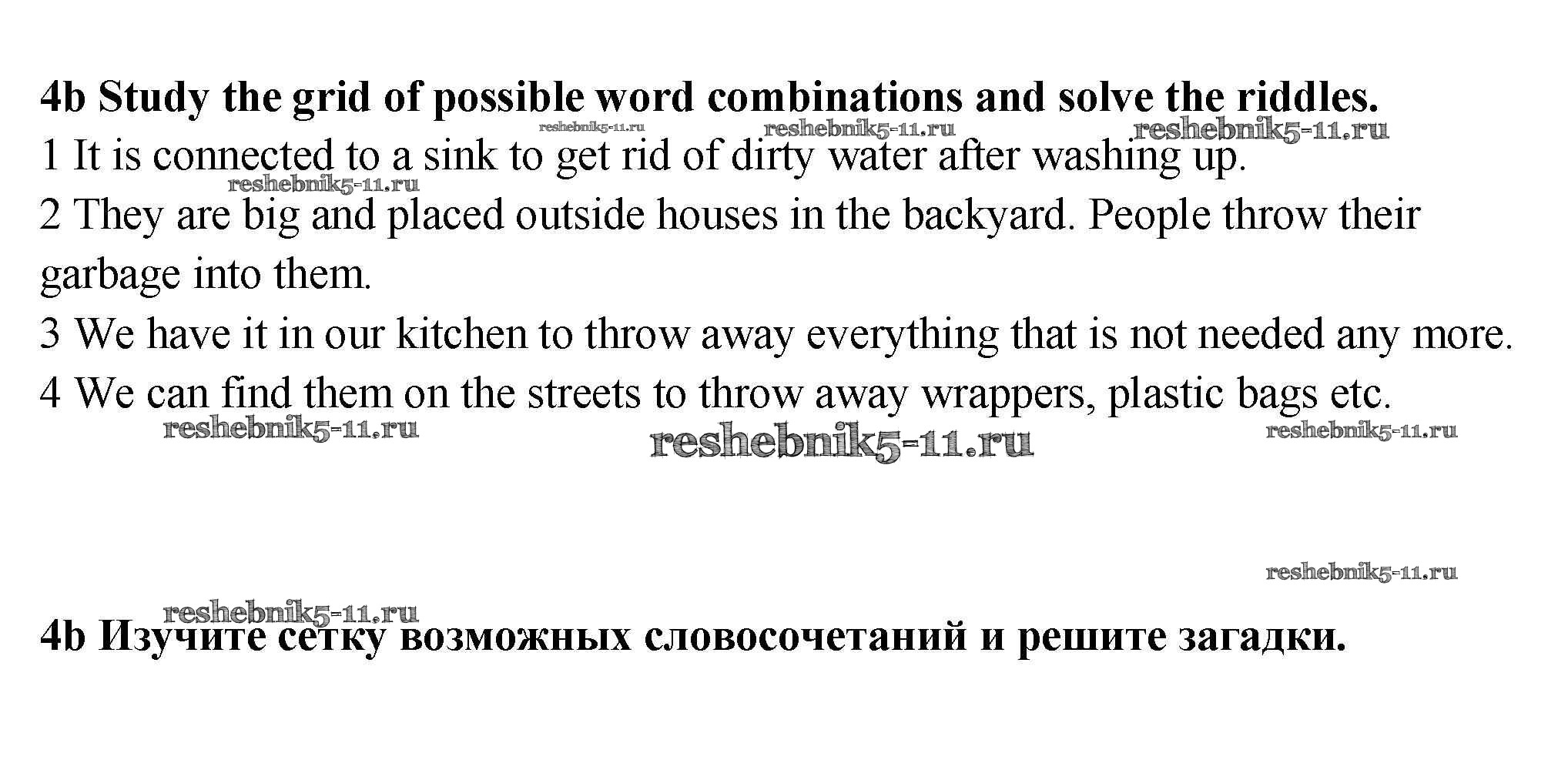 4b Study the grid of possible word combinations and solve the riddles.

reshebnik5-11.ru reshebnik5-11.ru reshebnik5-11.ru

1 It is connected to a sink to get rid of dirty water after washing up.

reshebnik5-11.ru

2 They are big and placed outside houses in the backyard. People throw their garbage into them.

3 We have it in our kitchen to throw away everything that is not needed any more.

4 We can find them on the streets to throw away wrappers, plastic bags etc.

reshebnik5-11.ru reshebnik5-11.ru reshebnik5-11.ru

reshebnik5-11.ru

reshebnik5-11.ru

4b Изучите сетку возможных словосочетаний и решите загадки.